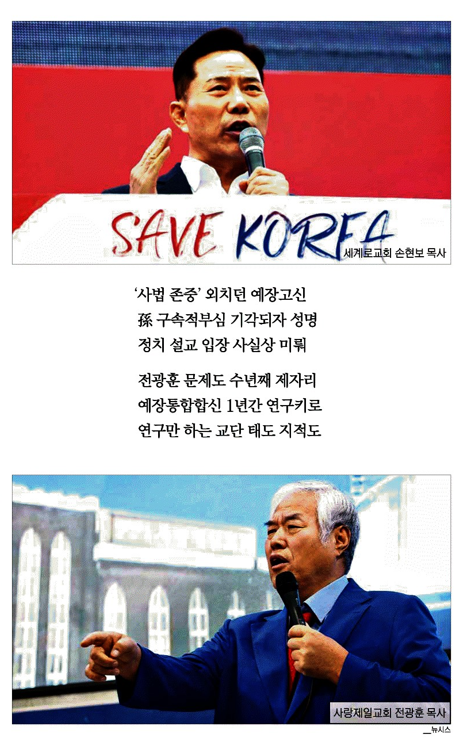 SAVE KOREA

세계로교회 손현보 목사

'사법 존중' 외치던 예장고신
孫 구속적부심 기각되자 성명
정치 설교 입장 사실상 미뤄

전광훈 문제도 수년째 제자리
예장통합합신 1년간 연구키로
연구만 하는 교단 태도 지적도

사랑제일교회 전광훈 목사

뉴시스